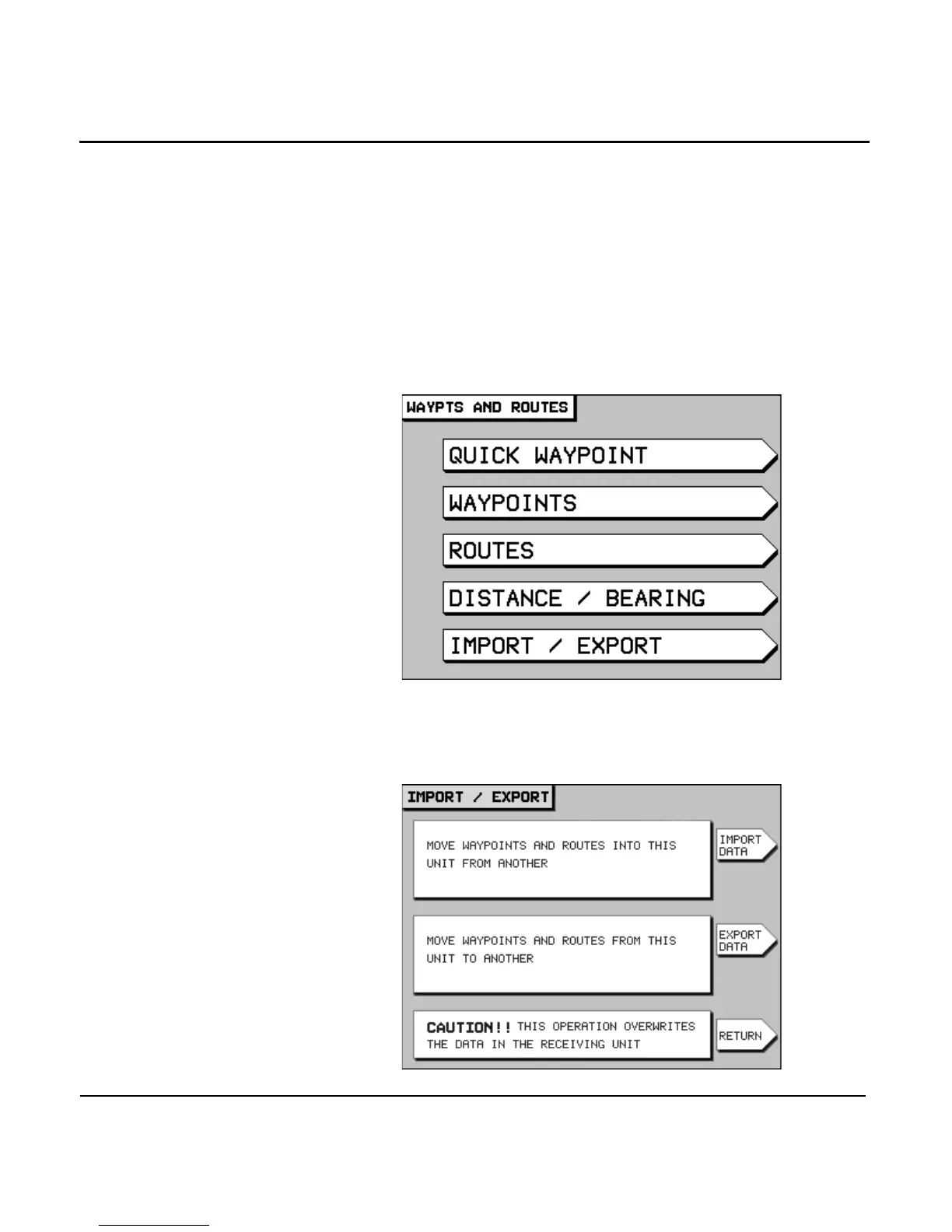 WAYPTS AND ROUTES

QUICK WAYPOINT

WAYPOINTS

ROUTES

DISTANCE / BEARING

IMPORT / EXPORT

IMPORT / EXPORT

MOVE WAYPOINTS AND ROUTES INTO THIS UNIT FROM ANOTHER

IMPORT DATA

MOVE WAYPOINTS AND ROUTES FROM THIS UNIT TO ANOTHER

EXPORT DATA

CAUTION!! THIS OPERATION OVERWRITES THE DATA IN THE RECEIVING UNIT

RETURN